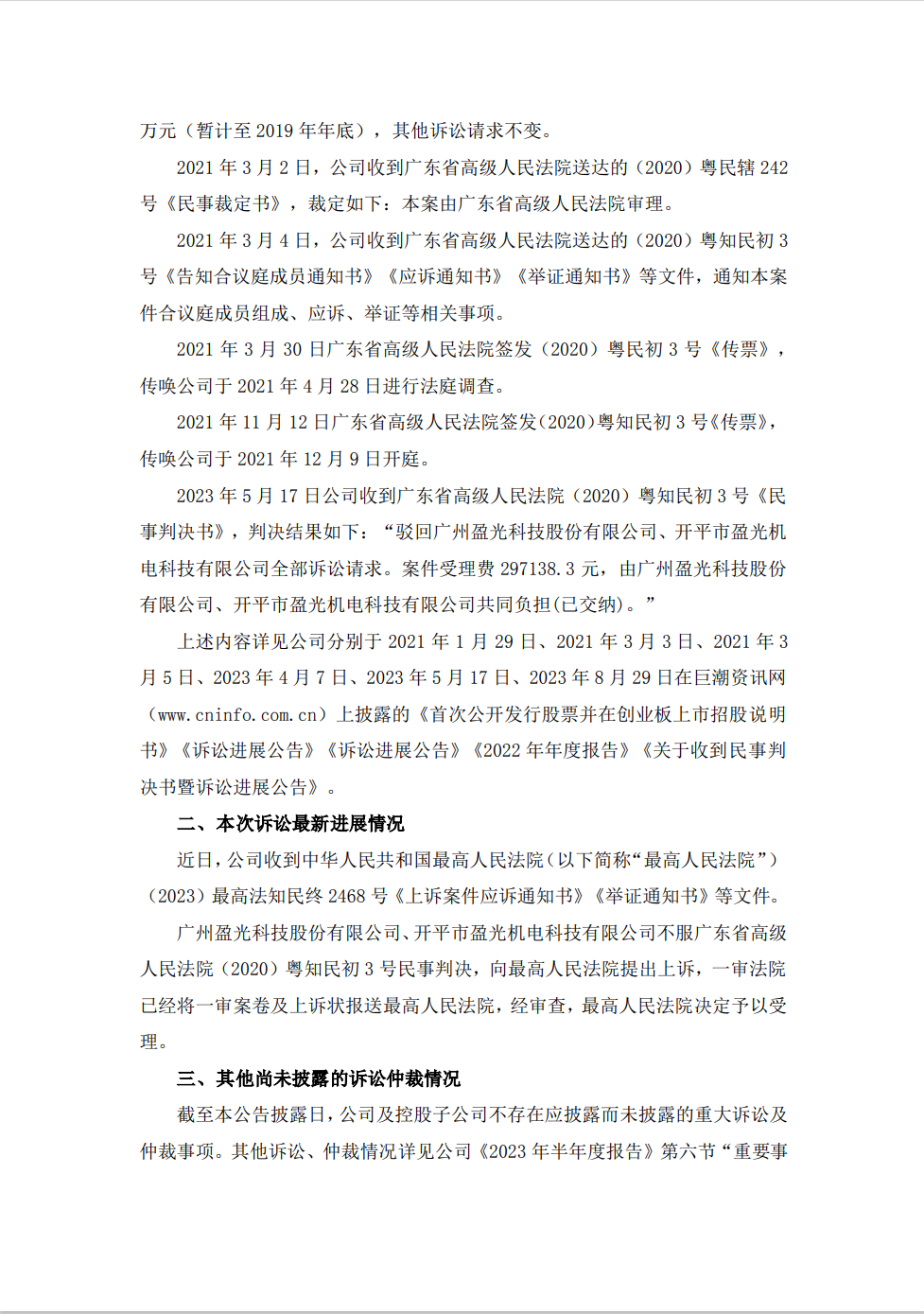 万元（暂计至 2019 年年底），其他诉讼请求不变。

2021 年 3 月 2 日，公司收到广东省高级人民法院送达的（2020）粤民辖 242 号《民事裁定书》，裁定如下：本案由广东省高级人民法院审理。

2021 年 3 月 4 日，公司收到广东省高级人民法院送达的（2020）粤知民初 3 号《告知合议庭成员通知书》《应诉通知书》《举证通知书》等文件，通知本案件合议庭成员组成、应诉、举证等相关事项。

2021 年 3 月 30 日广东省高级人民法院签发（2020）粤民初 3 号《传票》，传唤公司于 2021 年 4 月 28 日进行法庭调查。

2021 年 11 月 12 日广东省高级人民法院签发(2020)粤知民初 3 号《传票》，传唤公司于 2021 年 12 月 9 日开庭。

2023 年 5 月 17 日公司收到广东省高级人民法院（2020）粤知民初 3 号《民事判决书》，判决结果如下：“驳回广州盈光科技股份有限公司、开平市盈光机电科技有限公司全部诉讼请求。案件受理费 297138.3 元，由广州盈光科技股份有限公司、开平市盈光机电科技有限公司共同负担(已交纳)。”

上述内容详见公司分别于 2021 年 1 月 29 日、2021 年 3 月 3 日、2021 年 3 月 5 日、2023 年 4 月 7 日、2023 年 5 月 17 日、2023 年 8 月 29 日在巨潮资讯网（www.cninfo.com.cn）上披露的《首次公开发行股票并在创业板上市招股说明书》《诉讼进展公告》《诉讼进展公告》《2022 年年度报告》《关于收到民事判决书暨诉讼进展公告》。

二、本次诉讼最新进展情况

近日，公司收到中华人民共和国最高人民法院（以下简称“最高人民法院”）（2023）最高法知民终 2468 号《上诉案件应诉通知书》《举证通知书》等文件。

广州盈光科技股份有限公司、开平市盈光机电科技有限公司不服广东省高级人民法院（2020）粤知民初 3 号民事判决，向最高人民法院提出上诉，一审法院已经将一审案卷及上诉状报送最高人民法院，经审查，最高人民法院决定予以受理。

三、其他尚未披露的诉讼仲裁情况

截至本公告披露日，公司及控股子公司不存在应披露而未披露的重大诉讼及仲裁事项。其他诉讼、仲裁情况详见公司《2023 年半年度报告》第六节“重要事